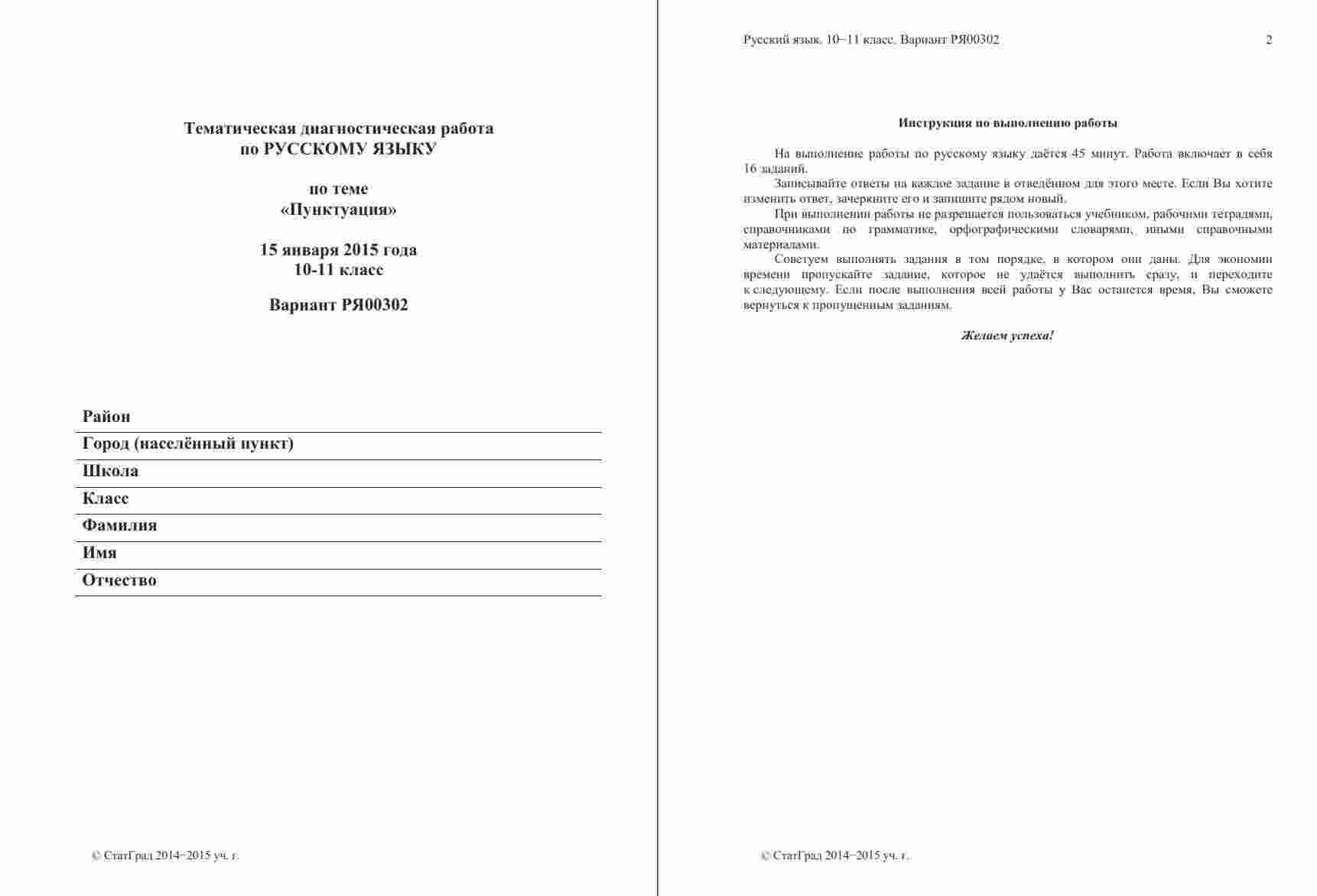 Тематическая диагностическая работа
по РУССКОМУ ЯЗЫКУ

по теме
«Пунктуация»

15 января 2015 года
10-11 класс

Вариант РЯ00302

Район
Город (населённый пункт)
Школа
Класс
Фамилия
Имя
Отчество

© СтатГрад 2014−2015 уч. г.

Русский язык. 10−11 класс. Вариант РЯ00302 2

Инструкция по выполнению работы

На выполнение работы по русскому языку даётся 45 минут. Работа включает в себя 16 заданий.

Записывайте ответы на каждое задание в отведённом для этого месте. Если Вы хотите изменить ответ, зачеркните его и запишите рядом новый.

При выполнении работы не разрешается пользоваться учебником, рабочими тетрадями, справочниками по грамматике, орфографическими словарями, иными справочными материалами.

Советуем выполнять задания в том порядке, в котором они даны. Для экономии времени пропускайте задание, которое не удаётся выполнить сразу, и переходите к следующему. Если после выполнения всей работы у Вас останется время, Вы сможете вернуться к пропущенным заданиям.

Желаем успеха!

© СтатГрад 2014−2015 уч. г.